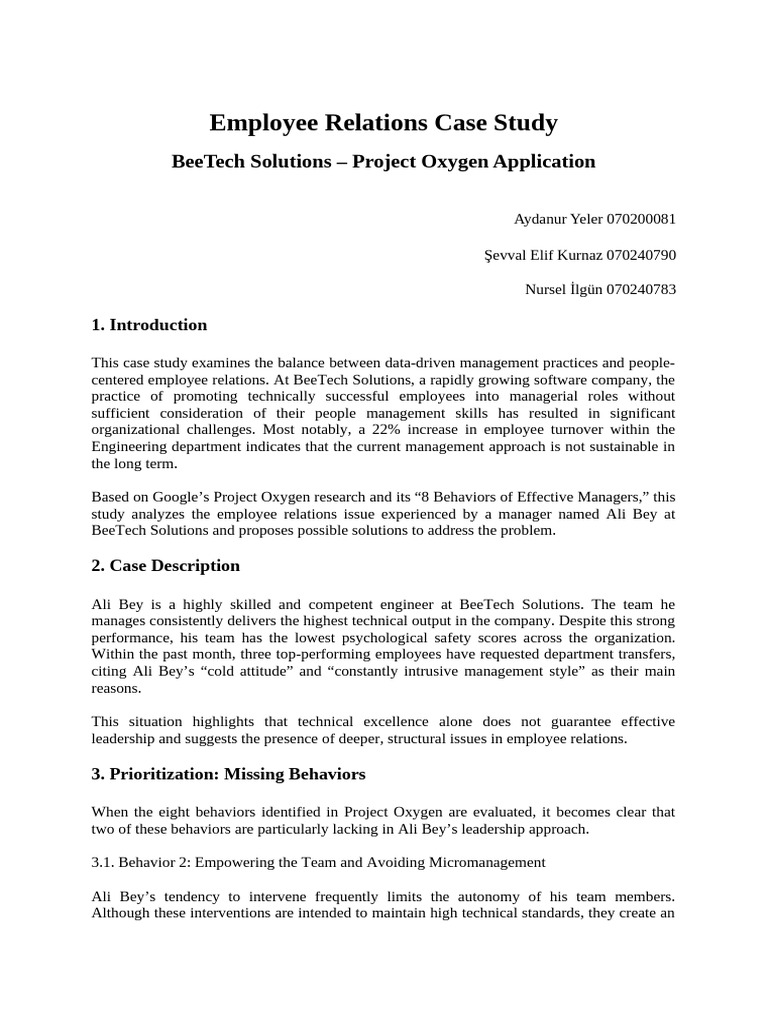 Employee Relations Case Study

BeeTech Solutions – Project Oxygen Application

Aydanur Yeler 070200081

Şevval Elif Kurnaz 070240790

Nursel İlgün 070240783

1. Introduction

This case study examines the balance between data-driven management practices and people-centered employee relations. At BeeTech Solutions, a rapidly growing software company, the practice of promoting technically successful employees into managerial roles without sufficient consideration of their people management skills has resulted in significant organizational challenges. Most notably, a 22% increase in employee turnover within the Engineering department indicates that the current management approach is not sustainable in the long term.

Based on Google's Project Oxygen research and its "8 Behaviors of Effective Managers," this study analyzes the employee relations issue experienced by a manager named Ali Bey at BeeTech Solutions and proposes possible solutions to address the problem.

2. Case Description

Ali Bey is a highly skilled and competent engineer at BeeTech Solutions. The team he manages consistently delivers the highest technical output in the company. Despite this strong performance, his team has the lowest psychological safety scores across the organization. Within the past month, three top-performing employees have requested department transfers, citing Ali Bey's "cold attitude" and "constantly intrusive management style" as their main reasons.

This situation highlights that technical excellence alone does not guarantee effective leadership and suggests the presence of deeper, structural issues in employee relations.

3. Prioritization: Missing Behaviors

When the eight behaviors identified in Project Oxygen are evaluated, it becomes clear that two of these behaviors are particularly lacking in Ali Bey's leadership approach.

3.1. Behavior 2: Empowering the Team and Avoiding Micromanagement

Ali Bey's tendency to intervene frequently limits the autonomy of his team members. Although these interventions are intended to maintain high technical standards, they create an